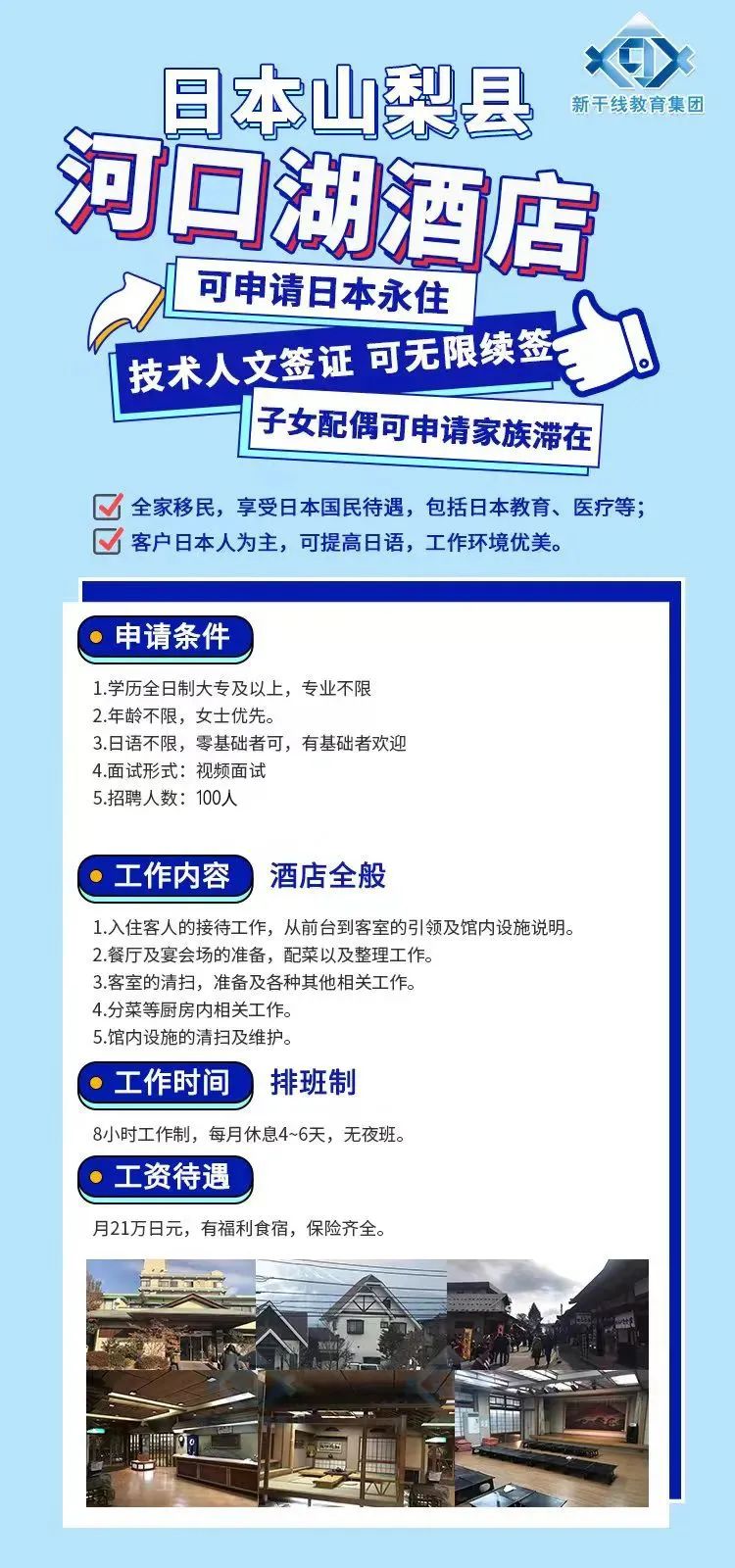 新干线教育集团

日本山梨县
河口湖酒店

可申请日本永住
技术人文签证 可无限续签
子女配偶可申请家族滞在

全家移民，享受日本国民待遇，包括日本教育、医疗等；
客户日本人为主，可提高日语，工作环境优美。

申请条件

1.学历全日制大专及以上，专业不限
2.年龄不限，女士优先。
3.日语不限，零基础者可，有基础者欢迎
4.面试形式：视频面试
5.招聘人数：100人

工作内容 酒店全般

1.入住客人的接待工作，从前台到客室的引领及馆内设施说明。
2.餐厅及宴会场的准备，配菜以及整理工作。
3.客室的清扫，准备及各种其他相关工作。
4.分菜等厨房内相关工作。
5.馆内设施的清扫及维护。

工作时间 排班制

8小时工作制，每月休息4~6天，无夜班。

工资待遇

月21万日元，有福利食宿，保险齐全。